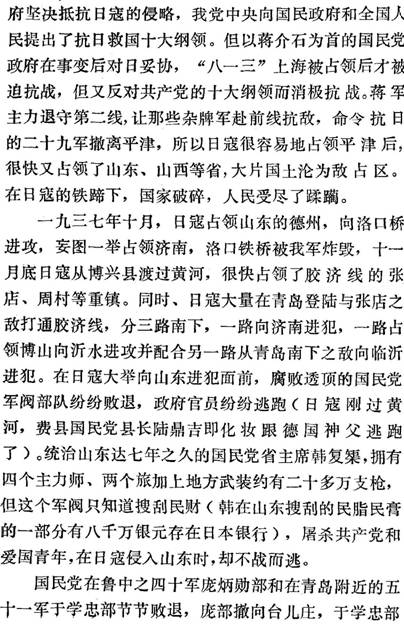 府坚决抵抗日寇的侵略，我党中央向国民政府和全国人民提出了抗日救国十大纲领。但以蒋介石为首的国民党政府在事变后对日妥协，“八一三”上海被占领后才被迫抗战，但又反对共产党的十大纲领而消极抗战。蒋军主力退守第二线，让那些杂牌军赴前线抗敌，命令抗日的二十九军撤离平津，所以日寇很容易地占领平津后，很快又占领了山东、山西等省，大片国土沦为敌占区。在日寇的铁蹄下，国家破碎，人民受尽了蹂躏。

一九三七年十月，日寇占领山东的德州，向洛口桥进攻，妄图一举占领济南，洛口铁桥被我军炸毁，十一月底日寇从博兴县渡过黄河，很快占领了胶济线的张店、周村等重镇。同时、日寇大量在青岛登陆与张店之敌打通胶济线，分三路南下，一路向济南进犯，一路占领博山向沂水进攻并配合另一路从青岛南下之敌向临沂进犯。在日寇大举向山东进犯面前，腐败透顶的国民党军阀部队纷纷败退，政府官员纷纷逃跑（日寇刚过黄河，费县国民党县长陆鼎吉即化妆跟德国神父逃跑了）。统治山东达七年之久的国民党省主席韩复榘，拥有四个主力师、两个旅加上地方武装约有二十多万支枪，但这个军阀只知道搜刮民财（韩在山东搜刮的民脂民膏的一部分有八千万银元存在日本银行），屠杀共产党和爱国青年，在日寇侵入山东时，却不战而逃。

国民党在鲁中之四十军庞炳勋部和在青岛附近的五十一军于学忠部节节败退，庞部撤向台儿庄，于学忠部